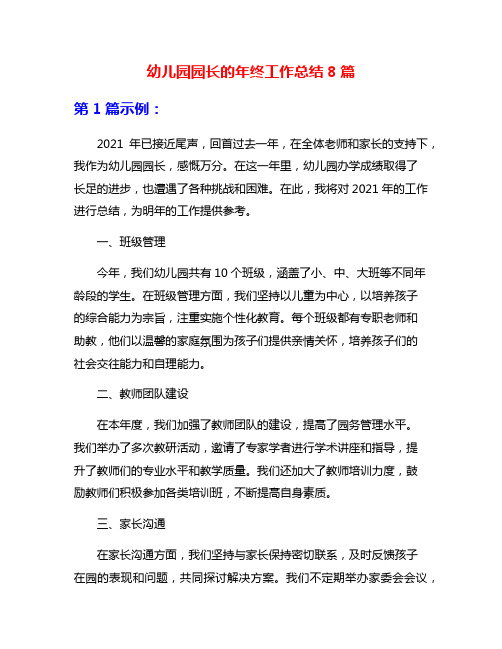 幼儿园园长的年终工作总结 8 篇

第 1 篇示例：

2021 年已接近尾声，回首过去一年，在全体老师和家长的支持下，我作为幼儿园园长，感慨万分。在这一年里，幼儿园办学成绩取得了长足的进步，也遭遇了各种挑战和困难。在此，我将对 2021 年的工作进行总结，为明年的工作提供参考。

一、班级管理

今年，我们幼儿园共有 10 个班级，涵盖了小、中、大班等不同年龄段的学生。在班级管理方面，我们坚持以儿童为中心，以培养孩子的综合能力为宗旨，注重实施个性化教育。每个班级都有专职老师和助教，他们以温馨的家庭氛围为孩子们提供亲情关怀，培养孩子们的社会交往能力和自理能力。

二、教师团队建设

在本年度，我们加强了教师团队的建设，提高了园务管理水平。我们举办了多次教研活动，邀请了专家学者进行学术讲座和指导，提升了教师们的专业水平和教学质量。我们还加大了教师培训力度，鼓励教师们积极参加各类培训班，不断提高自身素质。

三、家长沟通

在家长沟通方面，我们坚持与家长保持密切联系，及时反馈孩子在园的表现和问题，共同探讨解决方案。我们不定期举办家委会会议，